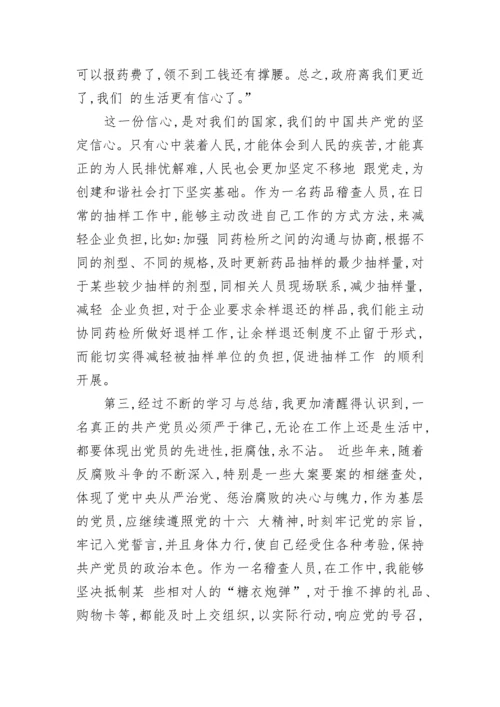 可以报药费了，领不到工钱还有撑腰。总之，政府离我们更近了，我们 的生活更有信心了。”

这一份信心，是对我们的国家，我们的中国共产党的坚定信心。只有心中装着人民，才能体会到人民的疾苦，才能真正的为人民排忧解难，人民也会更加坚定不移地 跟党走，为创建和谐社会打下坚实基础。作为一名药品稽查人员，在日常的抽样工作中，能够主动改进自己工作的方式方法，来减轻企业负担，比如：加强 同药检所之间的沟通与协商，根据不同的剂型、不同的规格，及时更新药品抽样的最少抽样量，对于某些较少抽样的剂型，同相关人员现场联系，减少抽样量，减轻 企业负担，对于企业要求余样退还的样品，我们能主动协同药检所做好退样工作，让余样退还制度不止留于形式，而能切实得减轻被抽样单位的负担，促进抽样工作 的顺利开展。

第三，经过不断的学习与总结，我更加清醒得认识到，一名真正的共产党员必须严于律己，无论在工作上还是生活中，都要体现出党员的先进性，拒腐蚀，永不沾。 近些年来，随着反腐败斗争的不断深入，特别是一些大案要案的相继查处，体现了党中央从严治党、惩治腐败的决心与魄力，作为基层的党员，应继续遵照党的十六 大精神，时刻牢记党的宗旨，牢记入党誓言，并且身体力行，使自己经受住各种考验，保持共产党员的政治本色。作为一名稽查人员，在工作中，我能够坚决抵制某 些相对人的“糖衣炮弹”，对于推不掉的礼品、购物卡等，都能及时上交组织，以实际行动，响应党的号召，